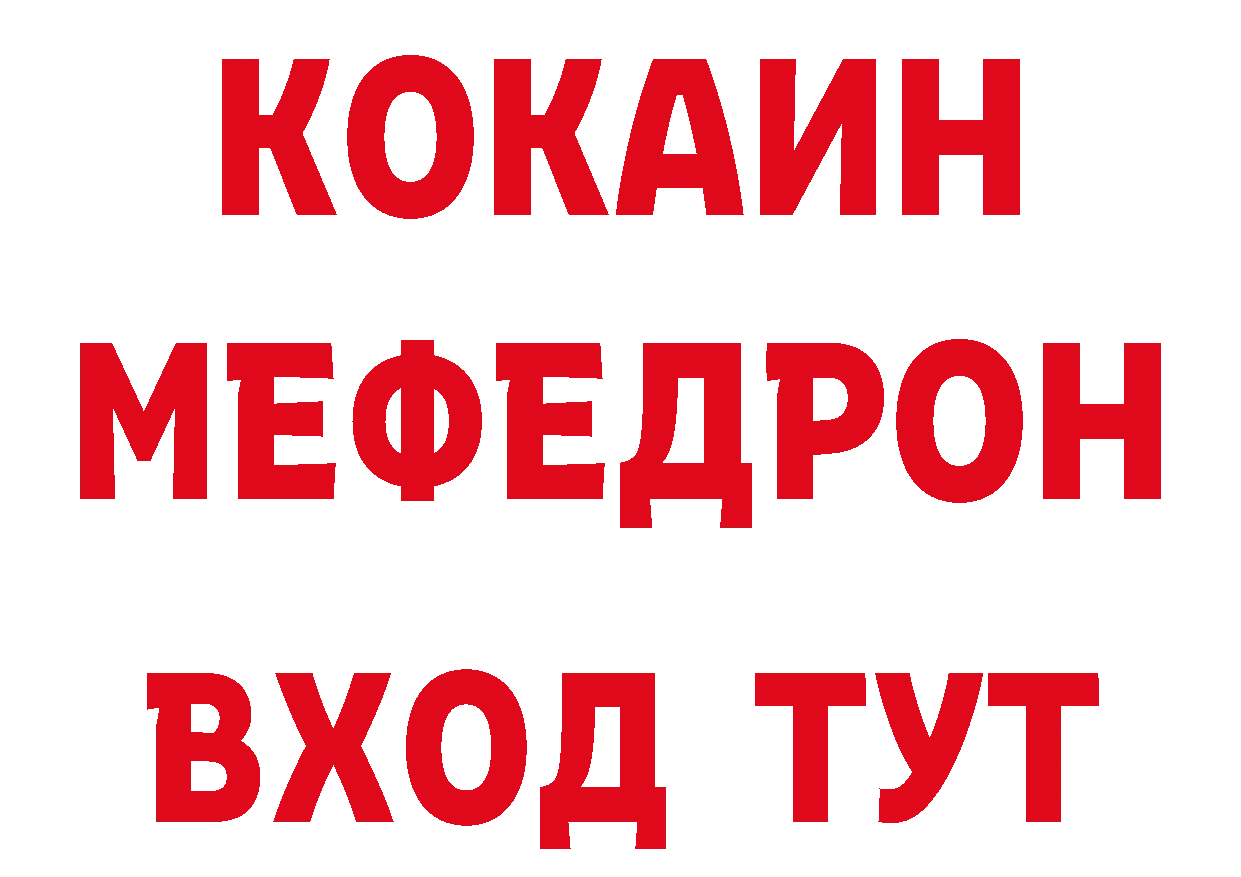 КОКАИН
МЕФЕДРОН
ВХОД ТУТ